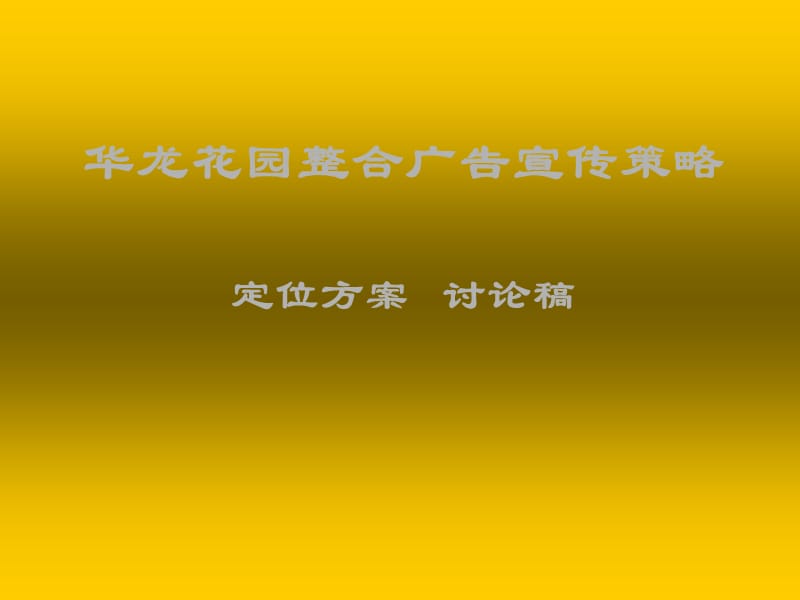 华龙花园整合广告宣传策略

定位方案 讨论稿